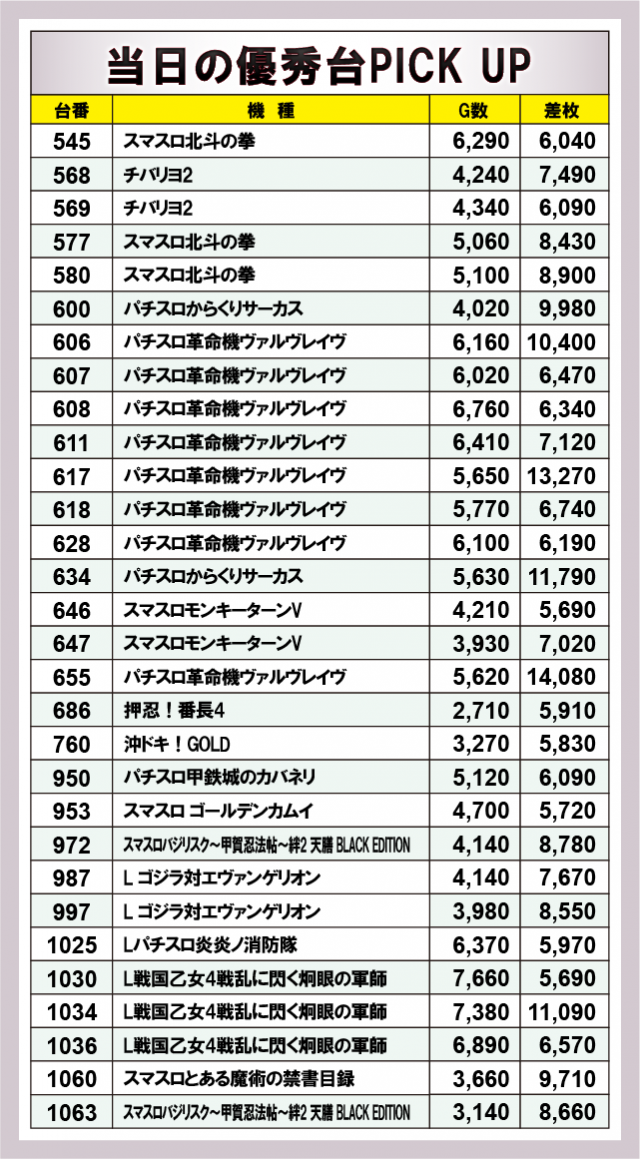 当日の優秀台PICK UP

| 台番 | 機種 | G数 | 差枚 |
|---|---|---|---|
| 545 | スマスロ北斗の拳 | 6,290 | 6,040 |
| 568 | チバリヨ2 | 4,240 | 7,490 |
| 569 | チバリヨ2 | 4,340 | 6,090 |
| 577 | スマスロ北斗の拳 | 5,060 | 8,430 |
| 580 | スマスロ北斗の拳 | 5,100 | 8,900 |
| 600 | パチスロからくりサーカス | 4,020 | 9,980 |
| 606 | パチスロ革命機ヴァルヴレイヴ | 6,160 | 10,400 |
| 607 | パチスロ革命機ヴァルヴレイヴ | 6,020 | 6,470 |
| 608 | パチスロ革命機ヴァルヴレイヴ | 6,760 | 6,340 |
| 611 | パチスロ革命機ヴァルヴレイヴ | 6,410 | 7,120 |
| 617 | パチスロ革命機ヴァルヴレイヴ | 5,650 | 13,270 |
| 618 | パチスロ革命機ヴァルヴレイヴ | 5,770 | 6,740 |
| 628 | パチスロ革命機ヴァルヴレイヴ | 6,100 | 6,190 |
| 634 | パチスロからくりサーカス | 5,630 | 11,790 |
| 646 | スマスロモンキーターンV | 4,210 | 5,690 |
| 647 | スマスロモンキーターンV | 3,930 | 7,020 |
| 655 | パチスロ革命機ヴァルヴレイヴ | 5,620 | 14,080 |
| 686 | 押忍！番長4 | 2,710 | 5,910 |
| 760 | 沖ドキ！GOLD | 3,270 | 5,830 |
| 950 | パチスロ甲鉄城のカバネリ | 5,120 | 6,090 |
| 953 | スマスロ ゴールデンカムイ | 4,700 | 5,720 |
| 972 | スマスロバジリスク～甲賀忍法帖～絆2 天膳 BLACK EDITION | 4,140 | 8,780 |
| 987 | L ゴジラ対エヴァンゲリオン | 4,140 | 7,670 |
| 997 | L ゴジラ対エヴァンゲリオン | 3,980 | 8,550 |
| 1025 | Lパチスロ炎炎ノ消防隊 | 6,370 | 5,970 |
| 1030 | L戦国乙女4戦乱に閃く炯眼の軍師 | 7,660 | 5,690 |
| 1034 | L戦国乙女4戦乱に閃く炯眼の軍師 | 7,380 | 11,090 |
| 1036 | L戦国乙女4戦乱に閃く炯眼の軍師 | 6,890 | 6,570 |
| 1060 | スマスロとある魔術の禁書目録 | 3,660 | 9,710 |
| 1063 | スマスロバジリスク～甲賀忍法帖～絆2 天膳 BLACK EDITION | 3,140 | 8,660 |